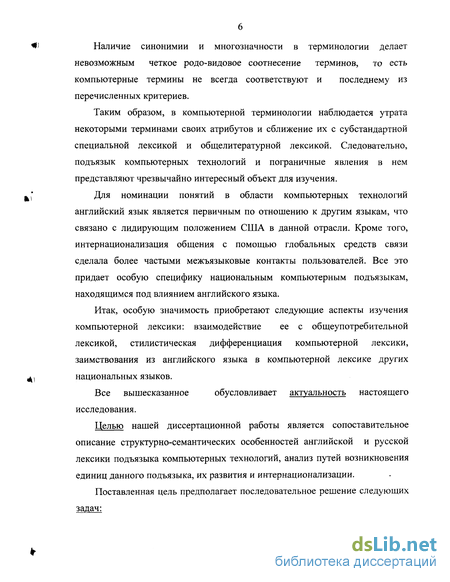 6

Наличие синонимии и многозначности в терминологии делает невозможным четкое родо-видовое соотнесение терминов, то есть компьютерные термины не всегда соответствуют и последнему из перечисленных критериев.

Таким образом, в компьютерной терминологии наблюдается утрата некоторыми терминами своих атрибутов и сближение их с субстандартной специальной лексикой и общелитературной лексикой. Следовательно, подъязык компьютерных технологий и пограничные явления в нем представляют чрезвычайно интересный объект для изучения.

Для номинации понятий в области компьютерных технологий английский язык является первичным по отношению к другим языкам, что связано с лидирующим положением США в данной отрасли. Кроме того, интернационализация общения с помощью глобальных средств связи сделала более частыми межъязыковые контакты пользователей. Все это придает особую специфику национальным компьютерным подъязыкам, находящимся под влиянием английского языка.

Итак, особую значимость приобретают следующие аспекты изучения компьютерной лексики: взаимодействие ее с общеупотребительной лексикой, стилистическая дифференциация компьютерной лексики, заимствования из английского языка в компьютерной лексике других национальных языков.

Все вышесказанное обусловливает актуальность настоящего исследования.

Целью нашей диссертационной работы является сопоставительное описание структурно-семантических особенностей английской и русской лексики подъязыка компьютерных технологий, анализ путей возникновения единиц данного подъязыка, их развития и интернационализации.

Поставленная цель предполагает последовательное решение следующих задач:

dsLib.net
библиотека диссертаций